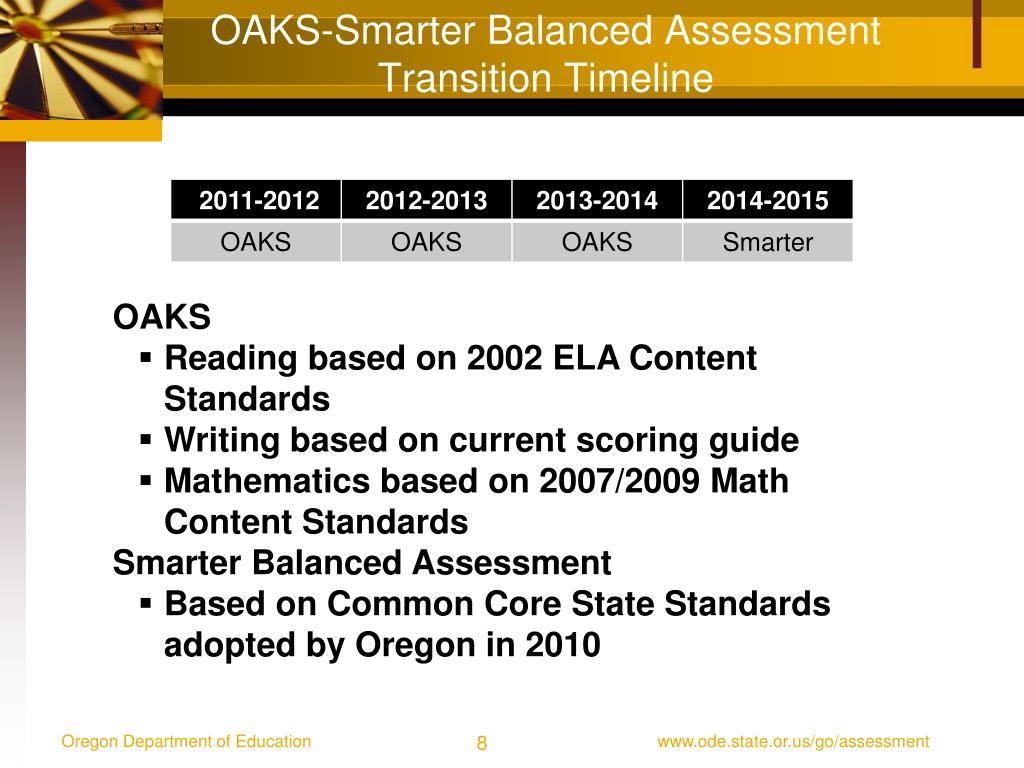 OAKS-Smarter Balanced Assessment Transition Timeline

| 2011-2012 | 2012-2013 | 2013-2014 | 2014-2015 |
|---|---|---|---|
| OAKS | OAKS | OAKS | Smarter |

OAKS
▪ Reading based on 2002 ELA Content Standards
▪ Writing based on current scoring guide
▪ Mathematics based on 2007/2009 Math Content Standards
Smarter Balanced Assessment
▪ Based on Common Core State Standards adopted by Oregon in 2010

Oregon Department of Education
8
www.ode.state.or.us/go/assessment